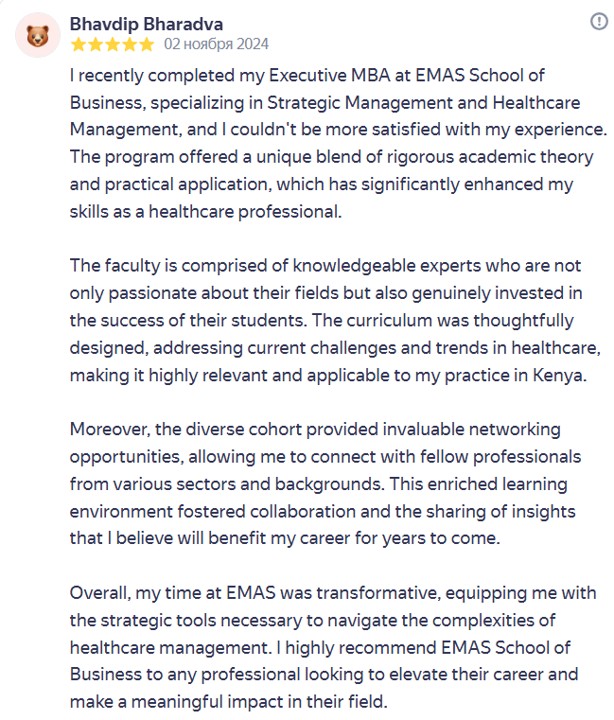 Bhavdip Bharadva
02 ноября 2024

I recently completed my Executive MBA at EMAS School of Business, specializing in Strategic Management and Healthcare Management, and I couldn't be more satisfied with my experience. The program offered a unique blend of rigorous academic theory and practical application, which has significantly enhanced my skills as a healthcare professional.

The faculty is comprised of knowledgeable experts who are not only passionate about their fields but also genuinely invested in the success of their students. The curriculum was thoughtfully designed, addressing current challenges and trends in healthcare, making it highly relevant and applicable to my practice in Kenya.

Moreover, the diverse cohort provided invaluable networking opportunities, allowing me to connect with fellow professionals from various sectors and backgrounds. This enriched learning environment fostered collaboration and the sharing of insights that I believe will benefit my career for years to come.

Overall, my time at EMAS was transformative, equipping me with the strategic tools necessary to navigate the complexities of healthcare management. I highly recommend EMAS School of Business to any professional looking to elevate their career and make a meaningful impact in their field.